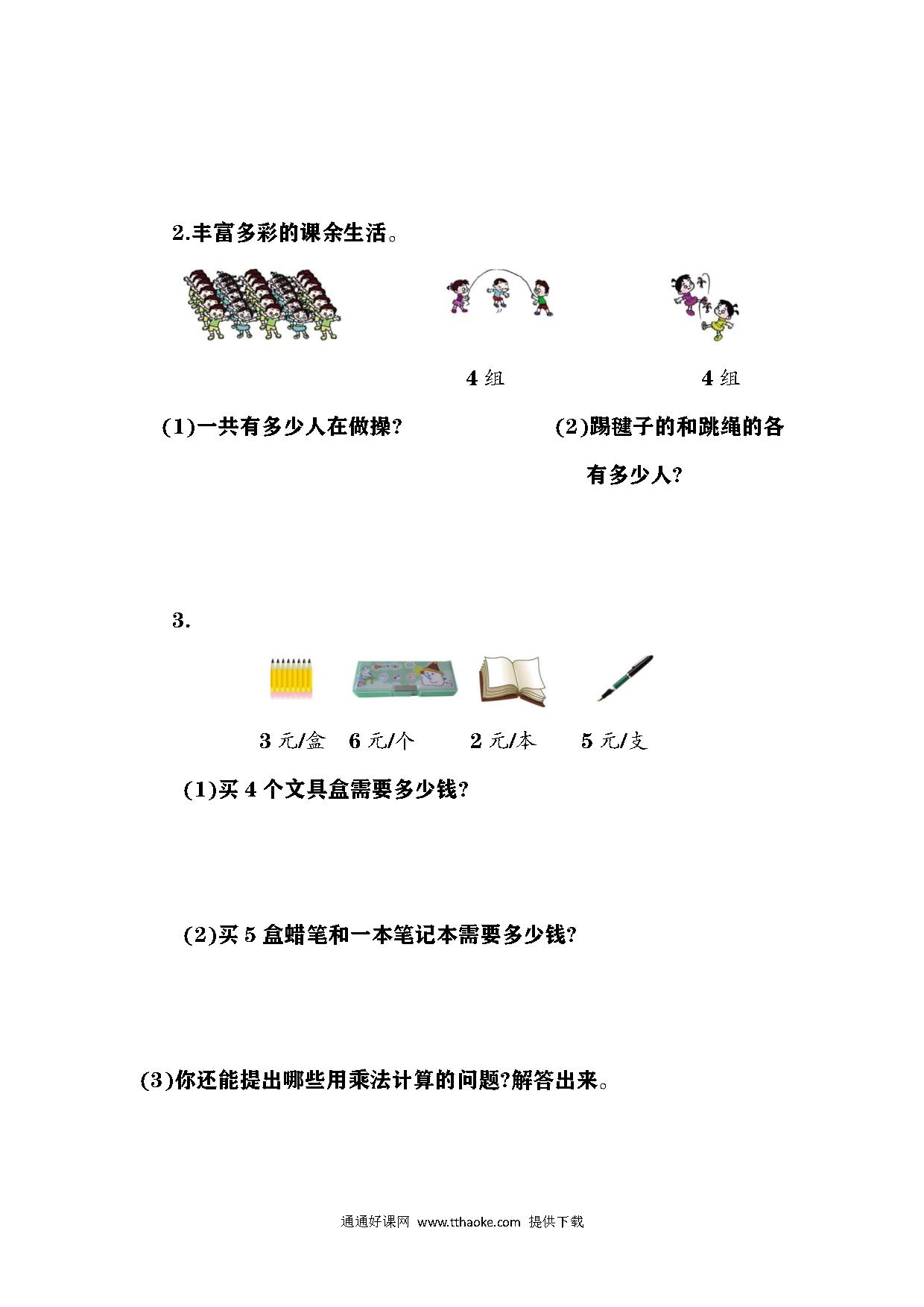 2.丰富多彩的课余生活。

4组

4组

(1)一共有多少人在做操?

(2)踢毽子的和跳绳的各有多少人?

3.

3元/盒 6元/个 2元/本 5元/支

(1)买4个文具盒需要多少钱?

(2)买5盒蜡笔和一本笔记本需要多少钱?

(3)你还能提出哪些用乘法计算的问题?解答出来。

通通好课网 www.tthaoke.com 提供下载